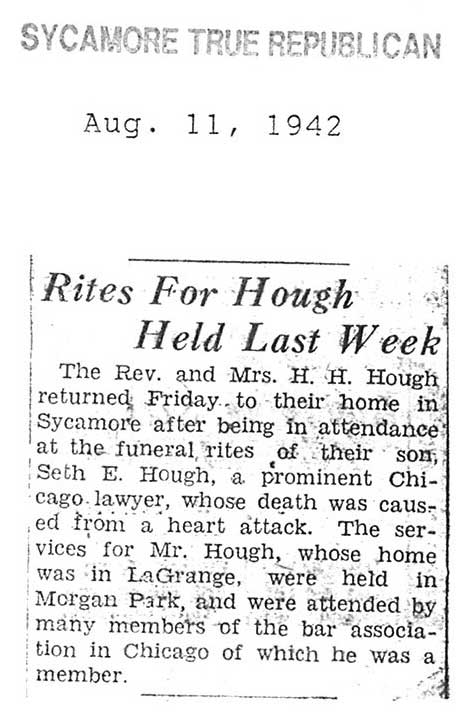 SYCAMORE TRUE REPUBLICAN

Aug. 11, 1942

Rites For Hough Held Last Week

The Rev. and Mrs. H. H. Hough returned Friday to their home in Sycamore after being in attendance at the funeral rites of their son, Seth E. Hough, a prominent Chicago lawyer, whose death was caused from a heart attack. The services for Mr. Hough, whose home was in LaGrange, were held in Morgan Park, and were attended by many members of the bar association in Chicago of which he was a member.